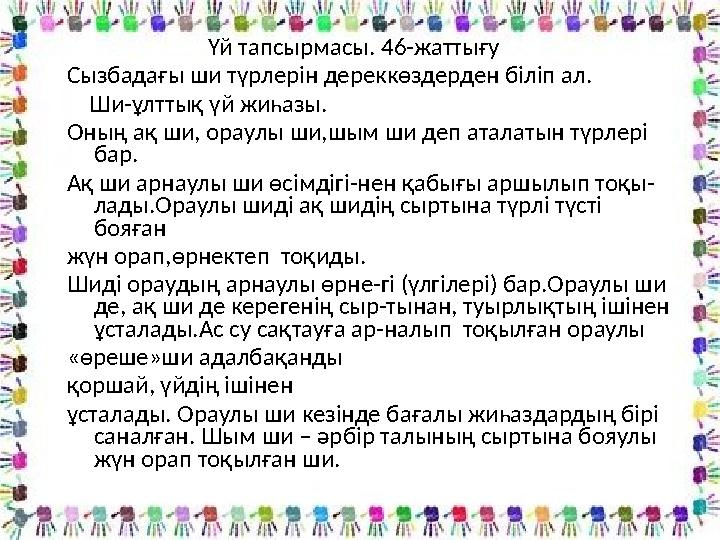 Үй тапсырмасы. 46-жаттығу

Сызбадағы ши түрлерін дереккөздерден біліп ал.

Ши-ұлттық үй жиһазы.

Оның ақ ши, ораулы ши,шым ши деп аталатын түрлері бар.

Ақ ши арнаулы ши өсімдігі-нен қабығы аршылып тоқылады.Ораулы шиді ақ шидің сыртына түрлі түсті бояған

жүн орап,өрнектеп тоқиды.

Шиді ораудың арнаулы өрне-гі (үлгілері) бар.Ораулы ши де, ақ ши де керегенің сыр-тынан, туырлықтың ішінен ұсталады.Ас су сақтауға ар-налып тоқылған ораулы

«өреше»ши адалбақанды

қоршай, үйдің ішінен

ұсталады. Ораулы ши кезінде бағалы жиһаздардың бірі саналған. Шым ши – әрбір талының сыртына бояулы жүн орап тоқылған ши.